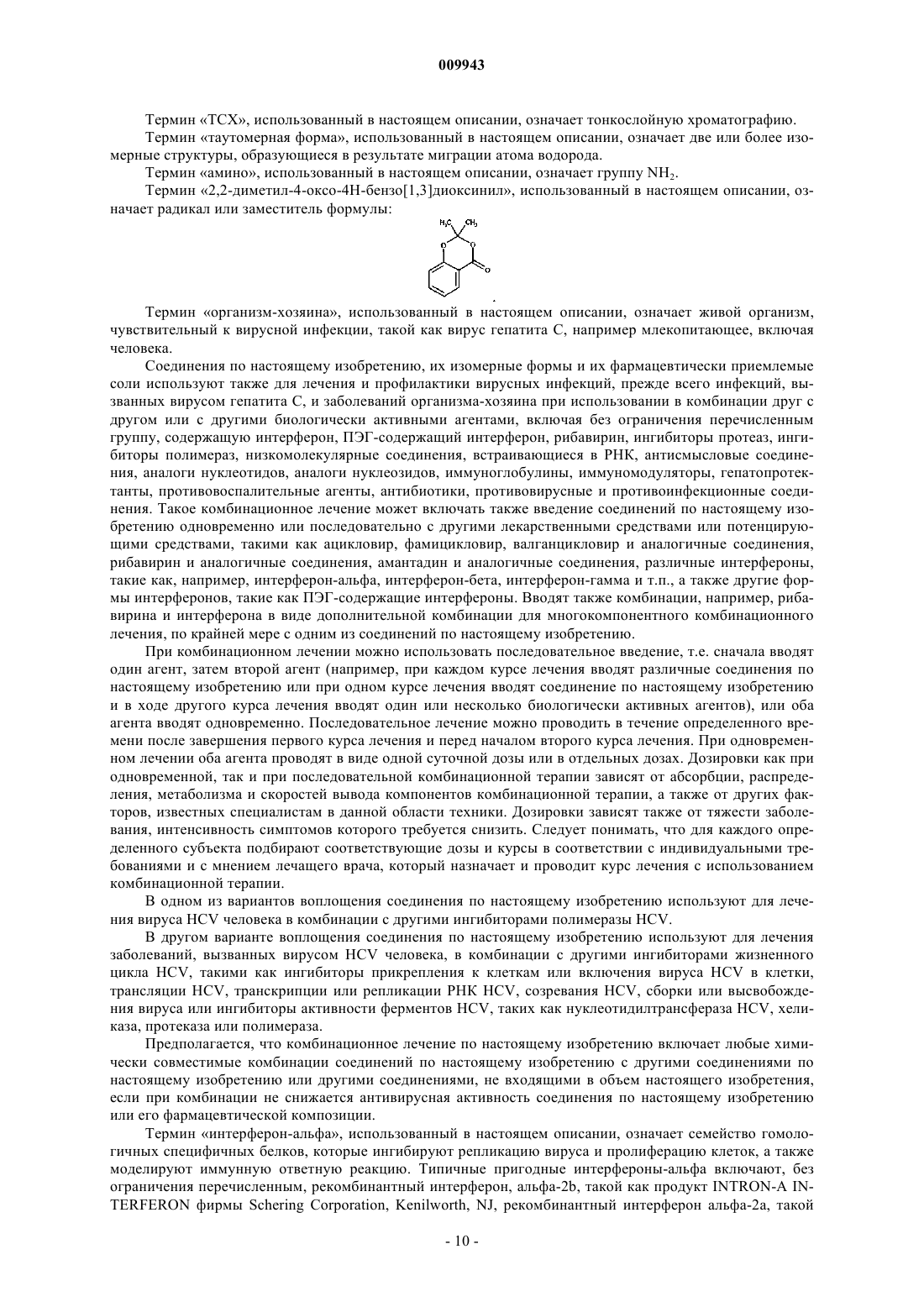 009943

Термин «ТСХ», использованный в настоящем описании, означает тонкослойную хроматографию.

Термин «таутомерная форма», использованный в настоящем описании, означает две или более изомерные структуры, образующиеся в результате миграции атома водорода.

Термин «амино», использованный в настоящем описании, означает группу $NH_2$.

Термин «2,2-диметил-4-оксо-4Н-бензо[1,3]диоксинил», использованный в настоящем описании, означает радикал или заместитель формулы:

$H_3C$ $CH_3$ O O O

Термин «организм-хозяина», использованный в настоящем описании, означает живой организм, чувствительный к вирусной инфекции, такой как вирус гепатита С, например млекопитающее, включая человека.

Соединения по настоящему изобретению, их изомерные формы и их фармацевтически приемлемые соли используют также для лечения и профилактики вирусных инфекций, прежде всего инфекций, вызванных вирусом гепатита С, и заболеваний организма-хозяина при использовании в комбинации друг с другом или с другими биологически активными агентами, включая без ограничения перечисленным группу, содержащую интерферон, ПЭГ-содержащий интерферон, рибавирин, ингибиторы протеаз, ингибиторы полимераз, низкомолекулярные соединения, встраивающиеся в РНК, антисмысловые соединения, аналоги нуклеотидов, аналоги нуклеозидов, иммуноглобулины, иммуномодуляторы, гепатопротектанты, противовоспалительные агенты, антибиотики, противовирусные и противоинфекционные соединения. Такое комбинационное лечение может включать также введение соединений по настоящему изобретению одновременно или последовательно с другими лекарственными средствами или потенцирующими средствами, такими как ацикловир, фамицикловир, валганцикловир и аналогичные соединения, рибавирин и аналогичные соединения, амантадин и аналогичные соединения, различные интерфероны, такие как, например, интерферон-альфа, интерферон-бета, интерферон-гамма и т.п., а также другие формы интерферонов, такие как ПЭГ-содержащие интерфероны. Вводят также комбинации, например, рибавирина и интерферона в виде дополнительной комбинации для многокомпонентного комбинационного лечения, по крайней мере с одним из соединений по настоящему изобретению.

При комбинационном лечении можно использовать последовательное введение, т.е. сначала вводят один агент, затем второй агент (например, при каждом курсе лечения вводят различные соединения по настоящему изобретению или при одном курсе лечения вводят соединение по настоящему изобретению и в ходе другого курса лечения вводят один или несколько биологически активных агентов), или оба агента вводят одновременно. Последовательное лечение можно проводить в течение определенного времени после завершения первого курса лечения и перед началом второго курса лечения. При одновременном лечении оба агента проводят в виде одной суточной дозы или в отдельных дозах. Дозировки как при одновременной, так и при последовательной комбинационной терапии зависят от абсорбции, распределения, метаболизма и скоростей вывода компонентов комбинационной терапии, а также от других факторов, известных специалистам в данной области техники. Дозировки зависят также от тяжести заболевания, интенсивность симптомов которого требуется снизить. Следует понимать, что для каждого определенного субъекта подбирают соответствующие дозы и курсы в соответствии с индивидуальными требованиями и с мнением лечащего врача, который назначает и проводит курс лечения с использованием комбинационной терапии.

В одном из вариантов воплощения соединения по настоящему изобретению используют для лечения вируса HCV человека в комбинации с другими ингибиторами полимеразы HCV.

В другом варианте воплощения соединения по настоящему изобретению используют для лечения заболеваний, вызванных вирусом HCV человека, в комбинации с другими ингибиторами жизненного цикла HCV, такими как ингибиторы прикрепления к клеткам или включения вируса HCV в клетки, трансляции HCV, транскрипции или репликации РНК HCV, созревания HCV, сборки или высвобождения вируса или ингибиторы активности ферментов HCV, таких как нуклеотидилтрансфераза HCV, хеликаза, протеаза или полимераза.

Предполагается, что комбинационное лечение по настоящему изобретению включает любые химически совместимые комбинации соединений по настоящему изобретению с другими соединениями по настоящему изобретению или другими соединениями, не входящими в объем настоящего изобретения, если при комбинации не снижается антивирусная активность соединения по настоящему изобретению или его фармацевтической композиции.

Термин «интерферон-альфа», использованный в настоящем описании, означает семейство гомологичных специфичных белков, которые ингибируют репликацию вируса и пролиферацию клеток, а также моделируют иммунную ответную реакцию. Типичные пригодные интерфероны-альфа включают, без ограничения перечисленным, рекомбинантный интерферон, альфа-2b, такой как продукт INTRON-A INTERFERON фирмы Schering Corporation, Kenilworth, NJ, рекомбинантный интерферон альфа-2а, такой

- 10 -